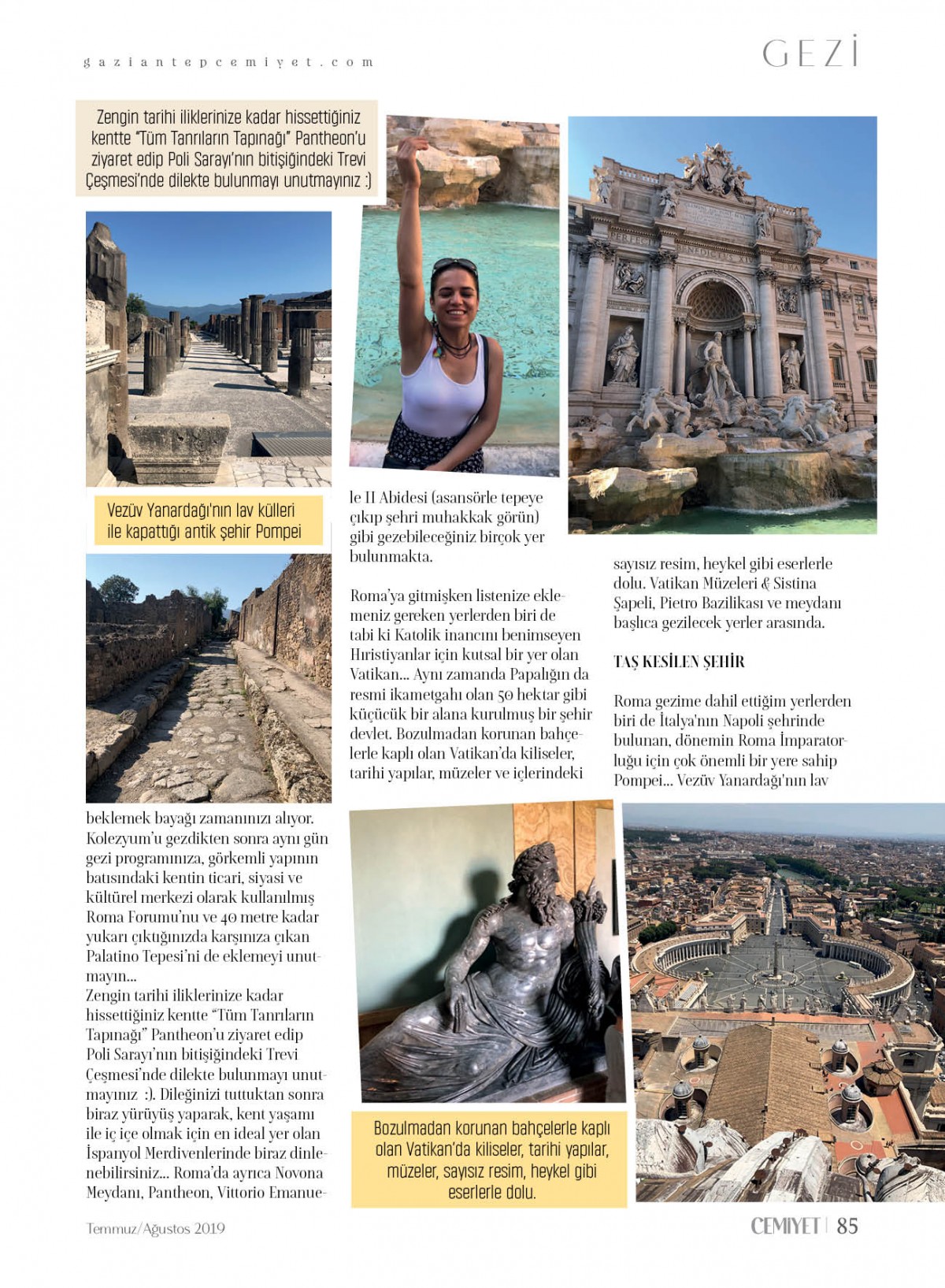 gaziantepcemiyet.com

GEZİ

Zengin tarihi iliklerinize kadar hissettiğiniz kentte "Tüm Tanrıların Tapınağı" Pantheon'u ziyaret edip Poli Sarayı'nın bitişiğindeki Trevi Çeşmesi'nde dilekte bulunmayı unutmayınız :)

Vezüv Yanardağı'nın lav külleri ile kapattığı antik şehir Pompei

beklemek bayağı zamanınızı alıyor. Kolezyum'u gezdikten sonra aynı gün gezi programınıza, görkemli yapının batısındaki kentin ticari, siyasi ve kültürel merkezi olarak kullanılmış Roma Forumu'nu ve 40 metre kadar yukarı çıktığınızda karşınıza çıkan Palatino Tepesi'ni de eklemeyi unutmayın...
Zengin tarihi iliklerinize kadar hissettiğiniz kentte "Tüm Tanrıların Tapınağı" Pantheon'u ziyaret edip Poli Sarayı'nın bitişiğindeki Trevi Çeşmesi'nde dilekte bulunmayı unutmayınız :). Dileğinizi tuttuktan sonra biraz yürüyüş yaparak, kent yaşamı ile iç içe olmak için en ideal yer olan İspanyol Merdivenlerinde biraz dinlenebilirsiniz... Roma'da ayrıca Novona Meydanı, Pantheon, Vittorio Emanuele II Abidesi (asansörle tepeye çıkıp şehri muhakkak görün) gibi gezebileceğiniz birçok yer bulunmakta.

Roma'ya gitmişken listenize eklemeniz gereken yerlerden biri de tabi ki Katolik inancını benimseyen Hıristiyanlar için kutsal bir yer olan Vatikan... Aynı zamanda Papalığın da resmi ikametgahı olan 50 hektar gibi küçücük bir alana kurulmuş bir şehir devlet. Bozulmadan korunan bahçelerle kaplı olan Vatikan'da kiliseler, tarihi yapılar, müzeler ve içlerindeki sayısız resim, heykel gibi eserlerle dolu. Vatikan Müzeleri & Sistina Şapeli, Pietro Bazilikası ve meydanı başlıca gezilecek yerler arasında.

TAŞ KESİLEN ŞEHİR

Roma gezime dahil ettiğim yerlerden biri de İtalya'nın Napoli şehrinde bulunan, dönemin Roma İmparatorluğu için çok önemli bir yere sahip Pompei... Vezüv Yanardağı'nın lav

Bozulmadan korunan bahçelerle kaplı olan Vatikan'da kiliseler, tarihi yapılar, müzeler, sayısız resim, heykel gibi eserlerle dolu.

Temmuz/Ağustos 2019

CEMİYET | 85